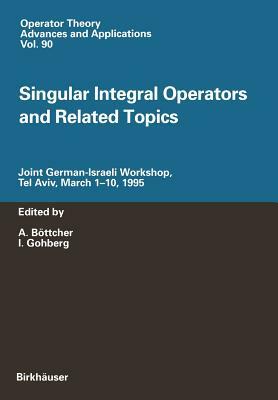 Operator Theory
Advances and Applications
Vol. 90

Singular Integral Operators and Related Topics

Joint German-Israeli Workshop, Tel Aviv, March 1–10, 1995

Edited by

A. Böttcher
I. Gohberg

Birkhäuser